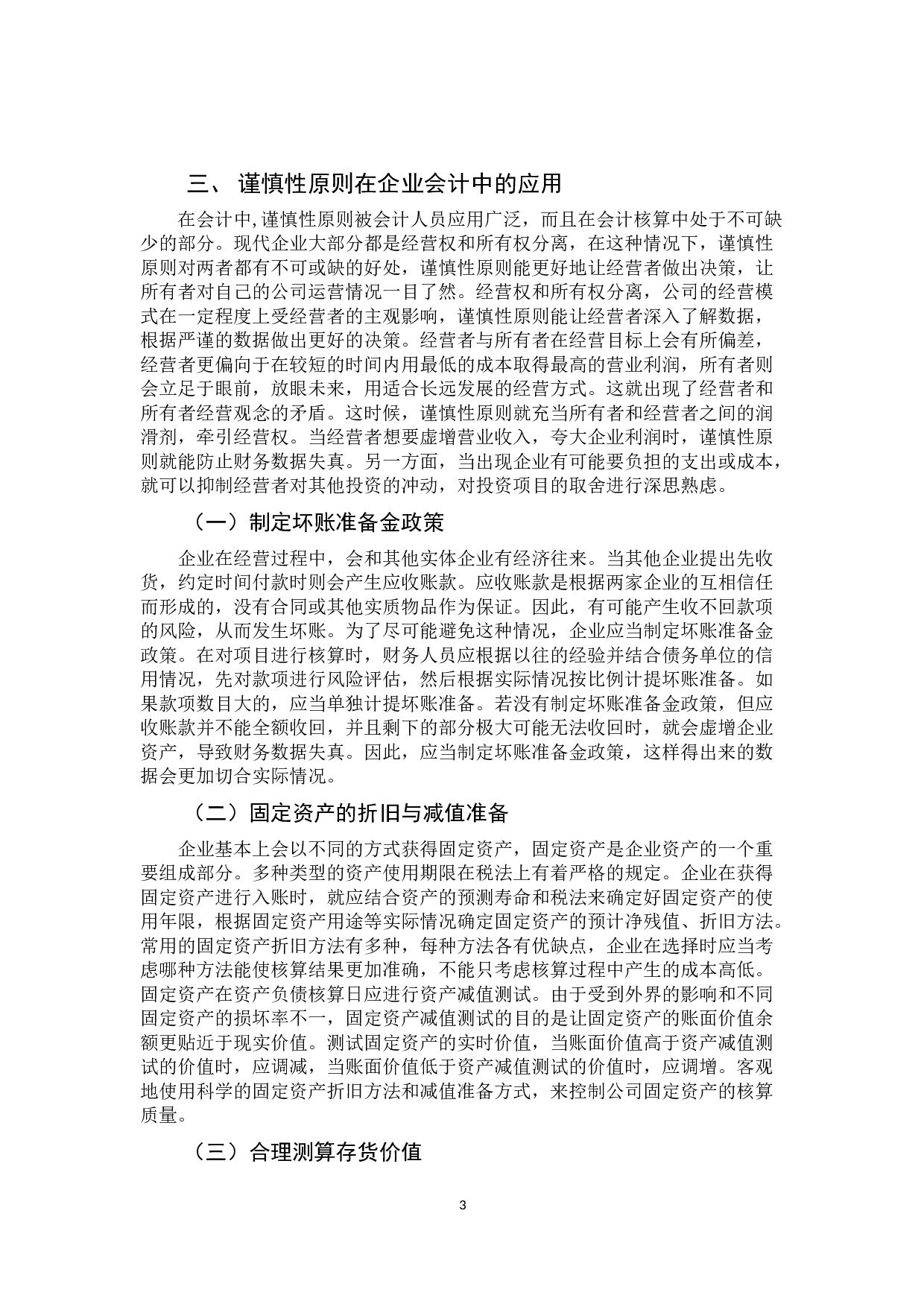 三、 谨慎性原则在企业会计中的应用

在会计中,谨慎性原则被会计人员应用广泛，而且在会计核算中处于不可缺少的部分。现代企业大部分都是经营权和所有权分离，在这种情况下，谨慎性原则对两者都有不可或缺的好处，谨慎性原则能更好地让经营者做出决策，让所有者对自己的公司运营情况一目了然。经营权和所有权分离，公司的经营模式在一定程度上受经营者的主观影响，谨慎性原则能让经营者深入了解数据，根据严谨的数据做出更好的决策。经营者与所有者在经营目标上会有所偏差，经营者更偏向于在较短的时间内用最低的成本取得最高的营业利润，所有者则会立足于眼前，放眼未来，用适合长远发展的经营方式。这就出现了经营者和所有者经营观念的矛盾。这时候，谨慎性原则就充当所有者和经营者之间的润滑剂，牵引经营权。当经营者想要虚增营业收入，夸大企业利润时，谨慎性原则就能防止财务数据失真。另一方面，当出现企业有可能要负担的支出或成本，就可以抑制经营者对其他投资的冲动，对投资项目的取舍进行深思熟虑。

（一）制定坏账准备金政策

企业在经营过程中，会和其他实体企业有经济往来。当其他企业提出先收货，约定时间付款时则会产生应收账款。应收账款是根据两家企业的互相信任而形成的，没有合同或其他实质物品作为保证。因此，有可能产生收不回款项的风险，从而发生坏账。为了尽可能避免这种情况，企业应当制定坏账准备金政策。在对项目进行核算时，财务人员应根据以往的经验并结合债务单位的信用情况，先对款项进行风险评估，然后根据实际情况按比例计提坏账准备。如果款项数目大的，应当单独计提坏账准备。若没有制定坏账准备金政策，但应收账款并不能全额收回，并且剩下的部分极大可能无法收回时，就会虚增企业资产，导致财务数据失真。因此，应当制定坏账准备金政策，这样得出来的数据会更加切合实际情况。

（二）固定资产的折旧与减值准备

企业基本上会以不同的方式获得固定资产，固定资产是企业资产的一个重要组成部分。多种类型的资产使用期限在税法上有着严格的规定。企业在获得固定资产进行入账时，就应结合资产的预测寿命和税法来确定好固定资产的使用年限，根据固定资产用途等实际情况确定固定资产的预计净残值、折旧方法。常用的固定资产折旧方法有多种，每种方法各有优缺点，企业在选择时应当考虑哪种方法能使核算结果更加准确，不能只考虑核算过程中产生的成本高低。固定资产在资产负债核算日应进行资产减值测试。由于受到外界的影响和不同固定资产的损坏率不一，固定资产减值测试的目的是让固定资产的账面价值余额更贴近于现实价值。测试固定资产的实时价值，当账面价值高于资产减值测试的价值时，应调减，当账面价值低于资产减值测试的价值时，应调增。客观地使用科学的固定资产折旧方法和减值准备方式，来控制公司固定资产的核算质量。

（三）合理测算存货价值

3